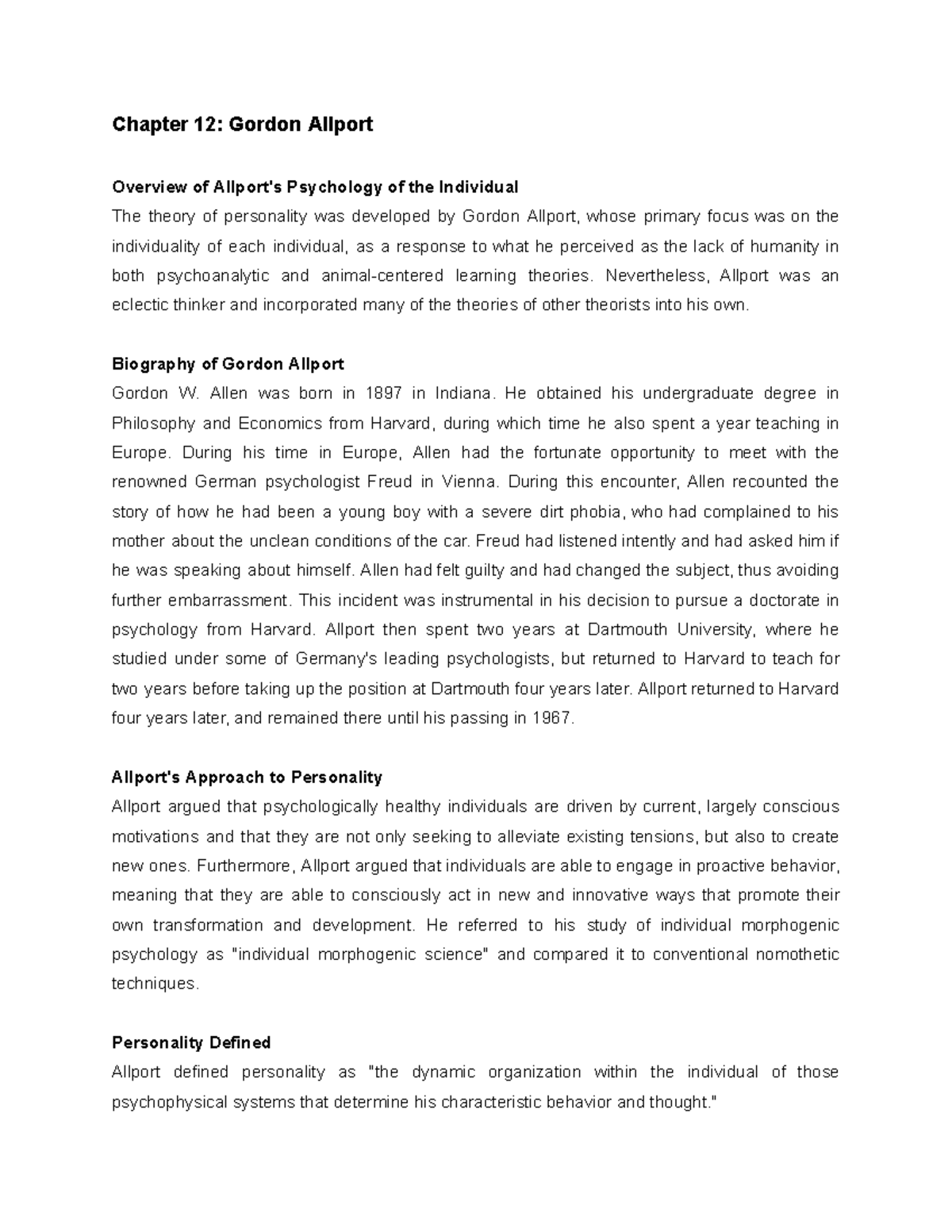 Chapter 12: Gordon Allport

Overview of Allport's Psychology of the Individual
The theory of personality was developed by Gordon Allport, whose primary focus was on the individuality of each individual, as a response to what he perceived as the lack of humanity in both psychoanalytic and animal-centered learning theories. Nevertheless, Allport was an eclectic thinker and incorporated many of the theories of other theorists into his own.

Biography of Gordon Allport
Gordon W. Allen was born in 1897 in Indiana. He obtained his undergraduate degree in Philosophy and Economics from Harvard, during which time he also spent a year teaching in Europe. During his time in Europe, Allen had the fortunate opportunity to meet with the renowned German psychologist Freud in Vienna. During this encounter, Allen recounted the story of how he had been a young boy with a severe dirt phobia, who had complained to his mother about the unclean conditions of the car. Freud had listened intently and had asked him if he was speaking about himself. Allen had felt guilty and had changed the subject, thus avoiding further embarrassment. This incident was instrumental in his decision to pursue a doctorate in psychology from Harvard. Allport then spent two years at Dartmouth University, where he studied under some of Germany's leading psychologists, but returned to Harvard to teach for two years before taking up the position at Dartmouth four years later. Allport returned to Harvard four years later, and remained there until his passing in 1967.

Allport's Approach to Personality
Allport argued that psychologically healthy individuals are driven by current, largely conscious motivations and that they are not only seeking to alleviate existing tensions, but also to create new ones. Furthermore, Allport argued that individuals are able to engage in proactive behavior, meaning that they are able to consciously act in new and innovative ways that promote their own transformation and development. He referred to his study of individual morphogenic psychology as "individual morphogenic science" and compared it to conventional nomothetic techniques.

Personality Defined
Allport defined personality as "the dynamic organization within the individual of those psychophysical systems that determine his characteristic behavior and thought."